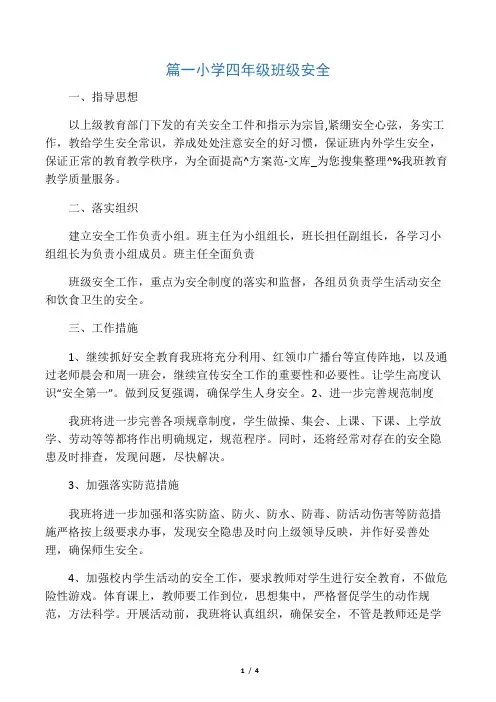 篇一小学四年级班级安全

一、指导思想

以上级教育部门下发的有关安全工件和指示为宗旨,紧绷安全心弦，务实工作，教给学生安全常识，养成处处注意安全的好习惯，保证班内外学生安全，保证正常的教育教学秩序，为全面提高^方案范-文库_为您搜集整理^%我班教育教学质量服务。

二、落实组织

建立安全工作负责小组。班主任为小组组长，班长担任副组长，各学习小组组长为负责小组成员。班主任全面负责

班级安全工作，重点为安全制度的落实和监督，各组员负责学生活动安全和饮食卫生的安全。

三、工作措施

1、继续抓好安全教育我班将充分利用、红领巾广播台等宣传阵地，以及通过老师晨会和周一班会，继续宣传安全工作的重要性和必要性。让学生高度认识“安全第一”。做到反复强调，确保学生人身安全。2、进一步完善规范制度

我班将进一步完善各项规章制度，学生做操、集会、上课、下课、上学放学、劳动等等都将作出明确规定，规范程序。同时，还将经常对存在的安全隐患及时排查，发现问题，尽快解决。

3、加强落实防范措施

我班将进一步加强和落实防盗、防火、防水、防毒、防活动伤害等防范措施严格按上级要求办事，发现安全隐患及时向上级领导反映，并作好妥善处理，确保师生安全。

4、加强校内学生活动的安全工作，要求教师对学生进行安全教育，不做危险性游戏。体育课上，教师要工作到位，思想集中，严格督促学生的动作规范，方法科学。开展活动前，我班将认真组织，确保安全，不管是教师还是学

1 / 4